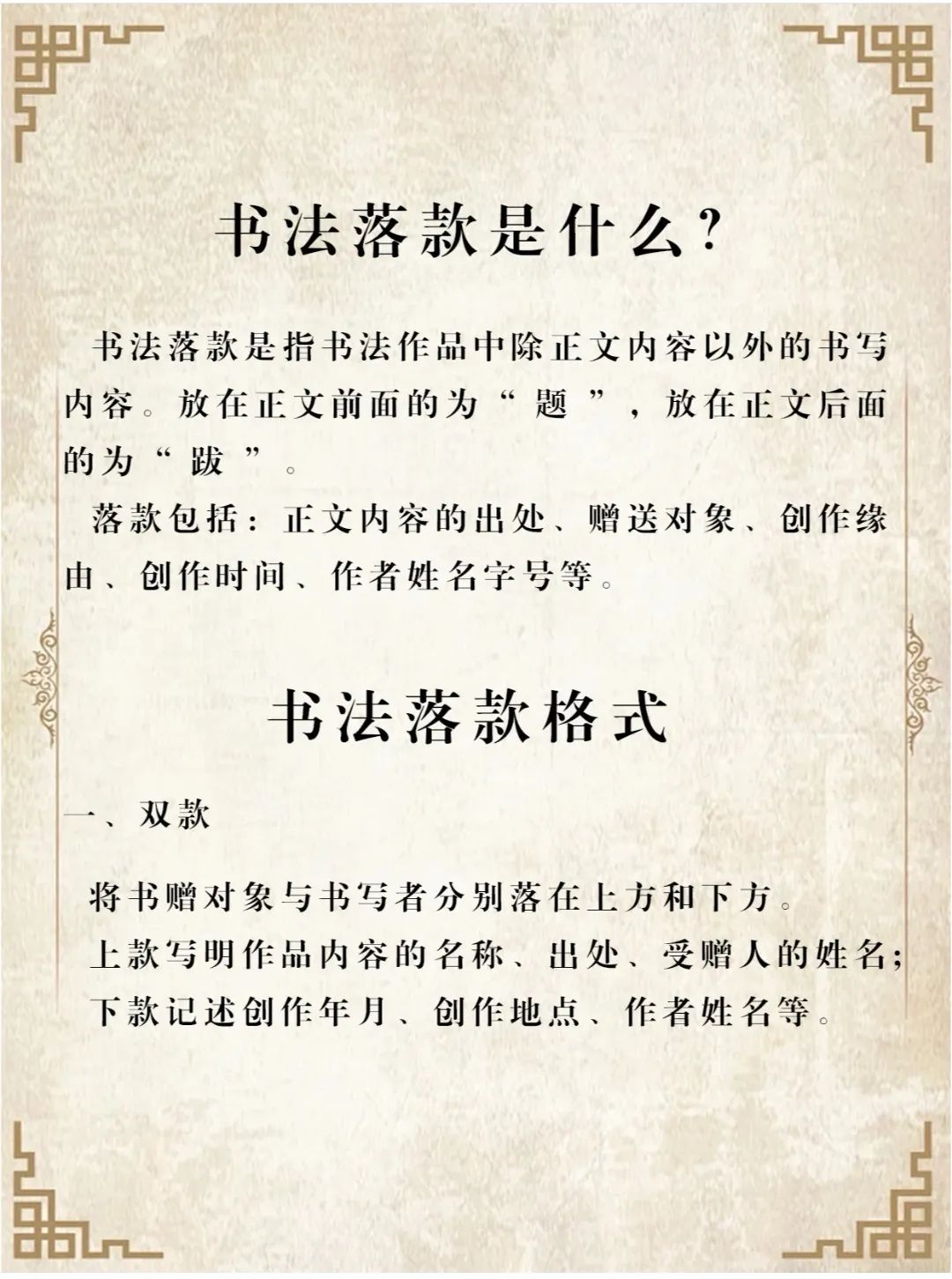 书法落款是什么?

书法落款是指书法作品中除正文内容以外的书写内容。放在正文前面的为“题”，放在正文后面的为“跋”。

落款包括：正文内容的出处、赠送对象、创作缘由、创作时间、作者姓名字号等。

书法落款格式

一、双款

将书赠对象与书写者分别落在上方和下方。
上款写明作品内容的名称、出处、受赠人的姓名;
下款记述创作年月、创作地点、作者姓名等。